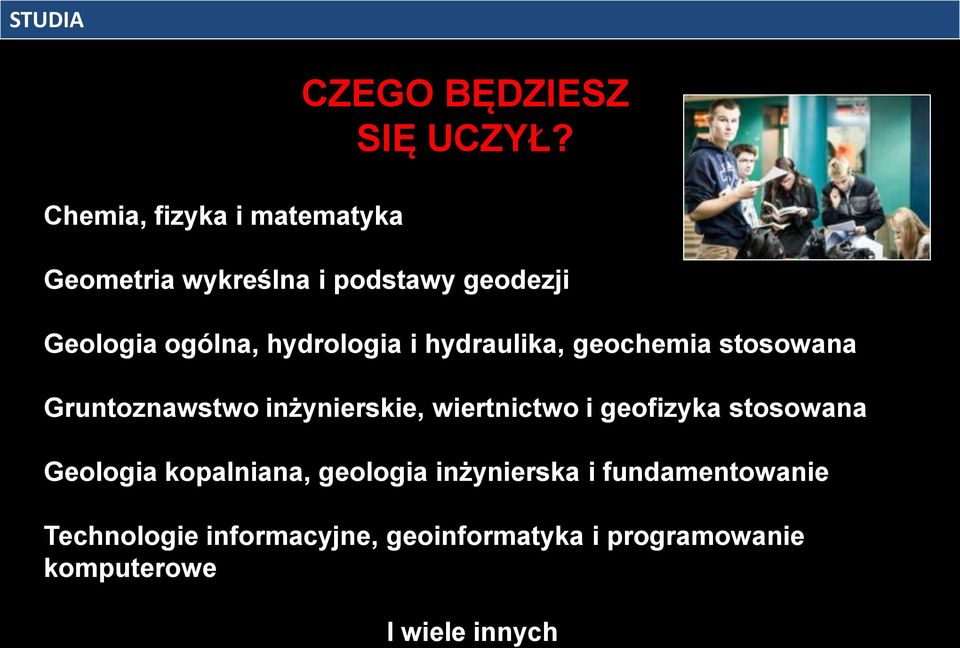 STUDIA

CZEGO BĘDZIESZ SIĘ UCZYŁ?

Chemia, fizyka i matematyka

Geometria wykreślna i podstawy geodezji

Geologia ogólna, hydrologia i hydraulika, geochemia stosowana

Gruntoznawstwo inżynierskie, wiertnictwo i geofizyka stosowana

Geologia kopalniana, geologia inżynierska i fundamentowanie

Technologie informacyjne, geoinformatyka i programowanie komputerowe

I wiele innych